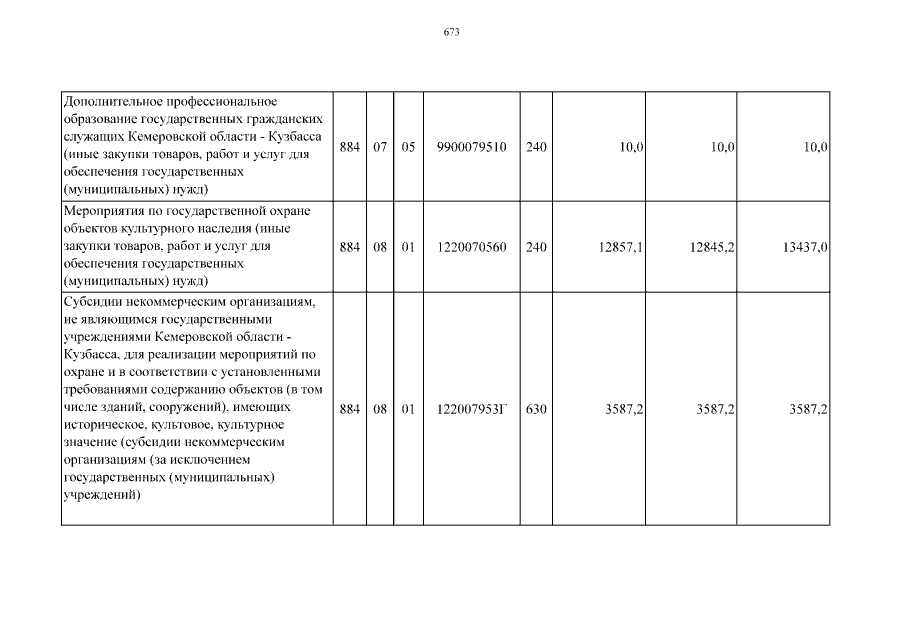 673

| | | | | | | | | |
|---|---|---|---|---|---|---|---|---|
| Дополнительное профессиональное образование государственных гражданских служащих Кемеровской области - Кузбасса (иные закупки товаров, работ и услуг для обеспечения государственных (муниципальных) нужд) | 884 | 07 | 05 | 9900079510 | 240 | 10,0 | 10,0 | 10,0 |
| Мероприятия по государственной охране объектов культурного наследия (иные закупки товаров, работ и услуг для обеспечения государственных (муниципальных) нужд) | 884 | 08 | 01 | 1220070560 | 240 | 12857,1 | 12845,2 | 13437,0 |
| Субсидии некоммерческим организациям, не являющимся государственными учреждениями Кемеровской области - Кузбасса, для реализации мероприятий по охране и в соответствии с установленными требованиями содержанию объектов (в том числе зданий, сооружений), имеющих историческое, культовое, культурное значение (субсидии некоммерческим организациям (за исключением государственных (муниципальных) учреждений) | 884 | 08 | 01 | 122007953Г | 630 | 3587,2 | 3587,2 | 3587,2 |